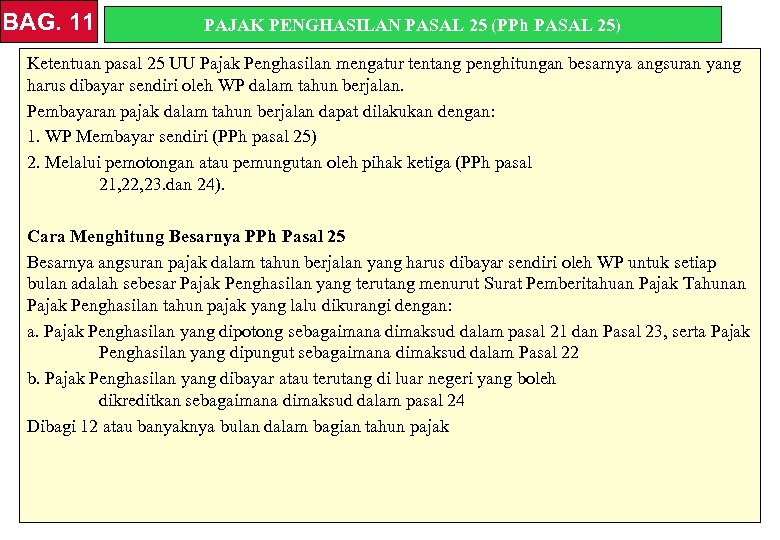 BAG. 11

PAJAK PENGHASILAN PASAL 25 (PPh PASAL 25)

Ketentuan pasal 25 UU Pajak Penghasilan mengatur tentang penghitungan besarnya angsuran yang harus dibayar sendiri oleh WP dalam tahun berjalan.

Pembayaran pajak dalam tahun berjalan dapat dilakukan dengan:

1. WP Membayar sendiri (PPh pasal 25)

2. Melalui pemotongan atau pemungutan oleh pihak ketiga (PPh pasal 21,22,23.dan 24).

Cara Menghitung Besarnya PPh Pasal 25

Besarnya angsuran pajak dalam tahun berjalan yang harus dibayar sendiri oleh WP untuk setiap bulan adalah sebesar Pajak Penghasilan yang terutang menurut Surat Pemberitahuan Pajak Tahunan Pajak Penghasilan tahun pajak yang lalu dikurangi dengan:

a. Pajak Penghasilan yang dipotong sebagaimana dimaksud dalam pasal 21 dan Pasal 23, serta Pajak Penghasilan yang dipungut sebagaimana dimaksud dalam Pasal 22

b. Pajak Penghasilan yang dibayar atau terutang di luar negeri yang boleh dikreditkan sebagaimana dimaksud dalam pasal 24

Dibagi 12 atau banyaknya bulan dalam bagian tahun pajak